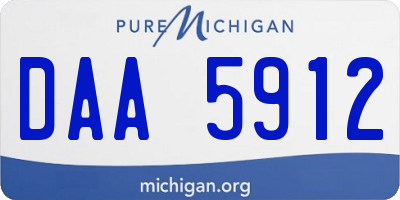 PURE MICHIGAN

DAA 5912

michigan.org